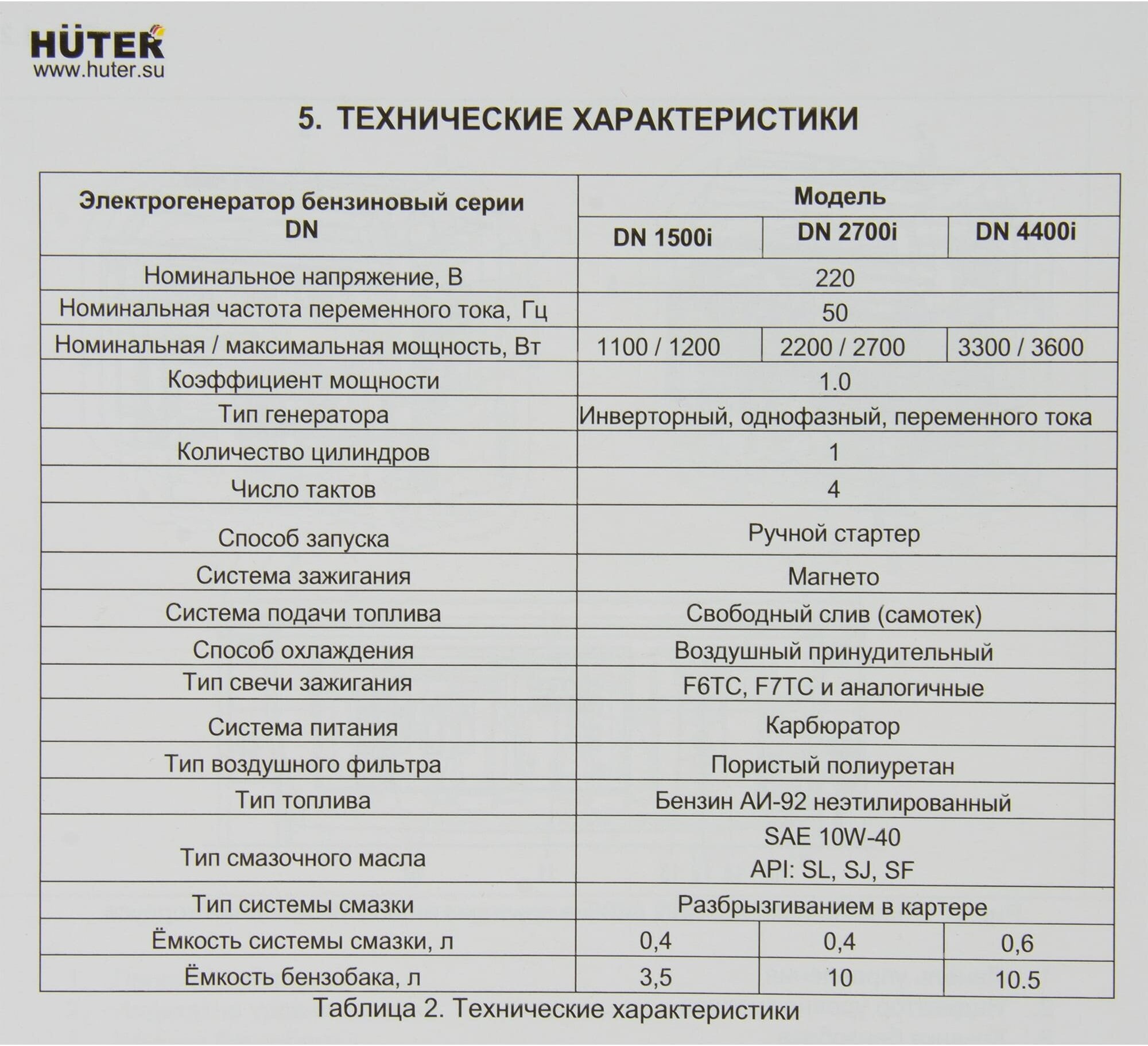 HÜTER
www.huter.su

5. ТЕХНИЧЕСКИЕ ХАРАКТЕРИСТИКИ

| Электрогенератор бензиновый серии DN | Модель | | |
|---|---|---|---|
| | DN 1500i | DN 2700i | DN 4400i |
| Номинальное напряжение, В | 220 | | |
| Номинальная частота переменного тока, Гц | 50 | | |
| Номинальная / максимальная мощность, Вт | 1100 / 1200 | 2200 / 2700 | 3300 / 3600 |
| Коэффициент мощности | 1.0 | | |
| Тип генератора | Инверторный, однофазный, переменного тока | | |
| Количество цилиндров | 1 | | |
| Число тактов | 4 | | |
| Способ запуска | Ручной стартер | | |
| Система зажигания | Магнето | | |
| Система подачи топлива | Свободный слив (самотек) | | |
| Способ охлаждения | Воздушный принудительный | | |
| Тип свечи зажигания | F6TC, F7TC и аналогичные | | |
| Система питания | Карбюратор | | |
| Тип воздушного фильтра | Пористый полиуретан | | |
| Тип топлива | Бензин АИ-92 неэтилированный | | |
| Тип смазочного масла | SAE 10W-40 API: SL, SJ, SF | | |
| Тип системы смазки | Разбрызгиванием в картере | | |
| Ёмкость системы смазки, л | 0,4 | 0,4 | 0,6 |
| Ёмкость бензобака, л | 3,5 | 10 | 10.5 |

Таблица 2. Технические характеристики